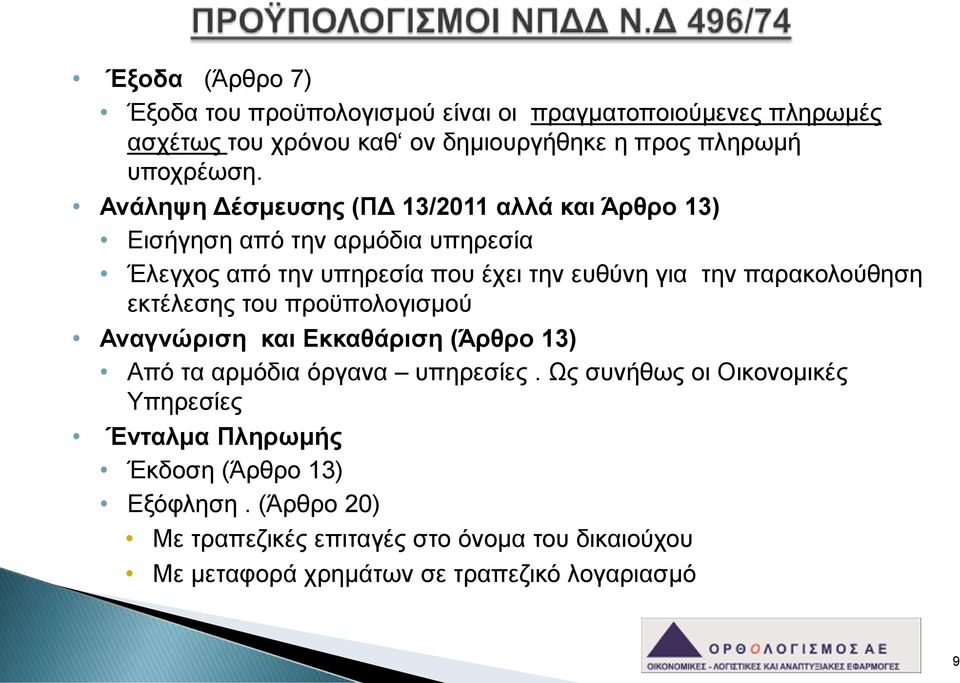 ΠΡΟΫΠΟΛΟΓΙΣΜΟΙ ΝΠΔΔ Ν.Δ 496/74

• Έξοδα (Άρθρο 7)
  • Έξοδα του προϋπολογισμού είναι οι πραγματοποιούμενες πληρωμές ασχέτως του χρόνου καθ' ον δημιουργήθηκε η προς πληρωμή υποχρέωση.
• Ανάληψη Δέσμευσης (ΠΔ 13/2011 αλλά και Άρθρο 13)
  • Εισήγηση από την αρμόδια υπηρεσία
  • Έλεγχος από την υπηρεσία που έχει την ευθύνη για την παρακολούθηση εκτέλεσης του προϋπολογισμού
• Αναγνώριση και Εκκαθάριση (Άρθρο 13)
  • Από τα αρμόδια όργανα – υπηρεσίες . Ως συνήθως οι Οικονομικές Υπηρεσίες
• Ένταλμα Πληρωμής
  • Έκδοση (Άρθρο 13)
  • Εξόφληση . (Άρθρο 20)
    • Με τραπεζικές επιταγές στο όνομα του δικαιούχου
    • Με μεταφορά χρημάτων σε τραπεζικό λογαριασμό

ΟΡΘΟΛΟΓΙΣΜΟΣ ΑΕ
ΟΙΚΟΝΟΜΙΚΕΣ - ΛΟΓΙΣΤΙΚΕΣ ΚΑΙ ΑΝΑΠΤΥΞΙΑΚΕΣ ΕΦΑΡΜΟΓΕΣ

9